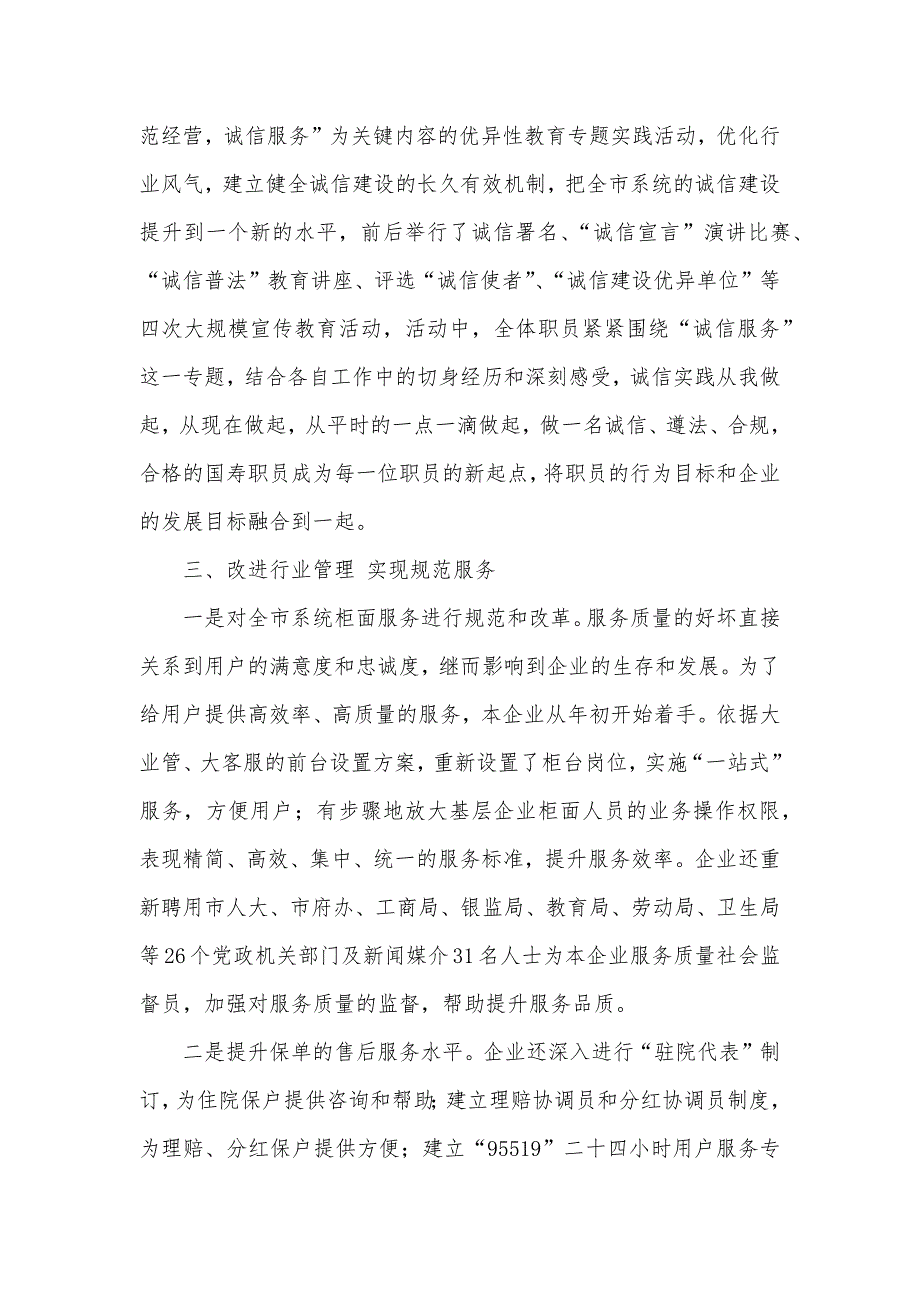 范经营，诚信服务”为关键内容的优异性教育专题实践活动，优化行业风气，建立健全诚信建设的长久有效机制，把全市系统的诚信建设提升到一个新的水平，前后举行了诚信署名、“诚信宣言”演讲比赛、“诚信普法”教育讲座、评选“诚信使者”、“诚信建设优异单位”等四次大规模宣传教育活动，活动中，全体职员紧紧围绕“诚信服务”这一专题，结合各自工作中的切身经历和深刻感受，诚信实践从我做起，从现在做起，从平时的一点一滴做起，做一名诚信、遵法、合规，合格的国寿职员成为每一位职员的新起点，将职员的行为目标和企业的发展目标融合到一起。

三、改进行业管理 实现规范服务

一是对全市系统柜面服务进行规范和改革。服务质量的好坏直接关系到用户的满意度和忠诚度，继而影响到企业的生存和发展。为了给用户提供高效率、高质量的服务，本企业从年初开始着手。依据大业管、大客服的前台设置方案，重新设置了柜台岗位，实施“一站式”服务，方便用户；有步骤地放大基层企业柜面人员的业务操作权限，表现精简、高效、集中、统一的服务标准，提升服务效率。企业还重新聘用市人大、市府办、工商局、银监局、教育局、劳动局、卫生局等26个党政机关部门及新闻媒介31名人士为本企业服务质量社会监督员，加强对服务质量的监督，帮助提升服务品质。

二是提升保单的售后服务水平。企业还深入进行“驻院代表”制订，为住院保户提供咨询和帮助；建立理赔协调员和分红协调员制度，为理赔、分红保户提供方便；建立“95519”二十四小时用户服务专